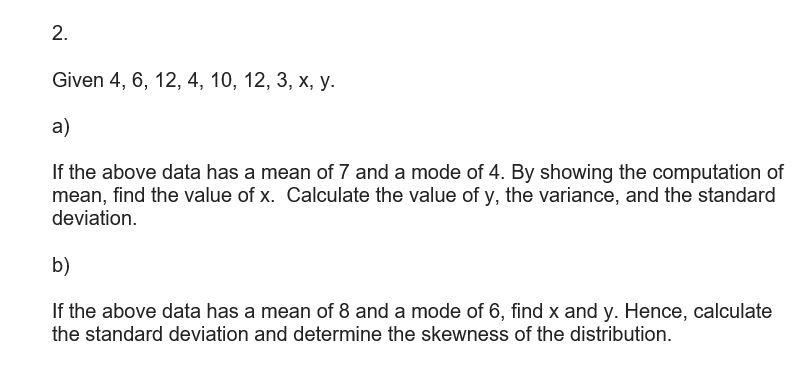 2.

Given 4, 6, 12, 4, 10, 12, 3, x, y.

a)

If the above data has a mean of 7 and a mode of 4. By showing the computation of mean, find the value of x. Calculate the value of y, the variance, and the standard deviation.

b)

If the above data has a mean of 8 and a mode of 6, find x and y. Hence, calculate the standard deviation and determine the skewness of the distribution.